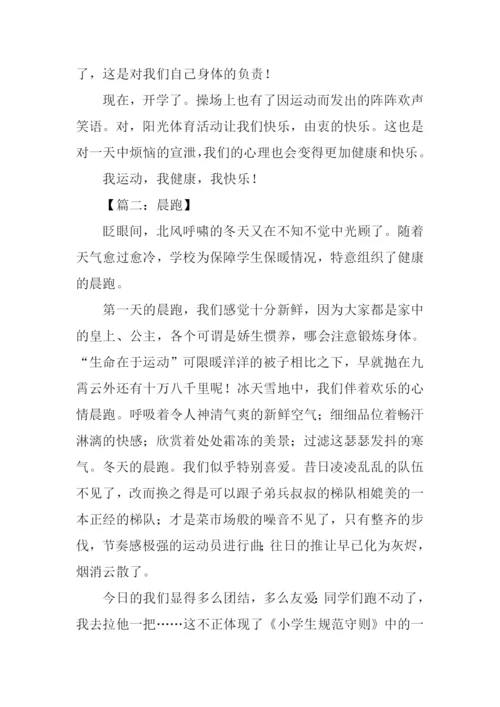 了，这是对我们自己身体的负责！

现在，开学了。操场上也有了因运动而发出的阵阵欢声笑语。对，阳光体育活动让我们快乐，由衷的快乐。这也是对一天中烦恼的宣泄，我们的心理也会变得更加健康和快乐。

我运动，我健康，我快乐！

【篇二：晨跑】

眨眼间，北风呼啸的冬天又在不知不觉中光顾了。随着天气愈过愈冷，学校为保障学生保暖情况，特意组织了健康的晨跑。

第一天的晨跑，我们感觉十分新鲜，因为大家都是家中的皇上、公主，各个可谓是娇生惯养，哪会注意锻炼身体。“生命在于运动”可限暖洋洋的被子相比之下，早就抛在九霄云外还有十万八千里呢！冰天雪地中，我们伴着欢乐的心情晨跑。呼吸着令人神清气爽的新鲜空气；细细品位着畅汗淋漓的快感；欣赏着处处霜冻的美景；过滤这瑟瑟发抖的寒气。冬天的晨跑。我们似乎特别喜爱。昔日凌凌乱乱的队伍不见了，改而换之得是可以跟子弟兵叔叔的梯队相媲美的一本正经的梯队；才是菜市场般的噪音不见了，只有整齐的步伐，节奏感极强的运动员进行曲；往日的推让早已化为灰烬，烟消云散了。

今日的我们显得多么团结，多么友爱；同学们跑不动了，我去拉他一把……这不正体现了《小学生规范守则》中的一